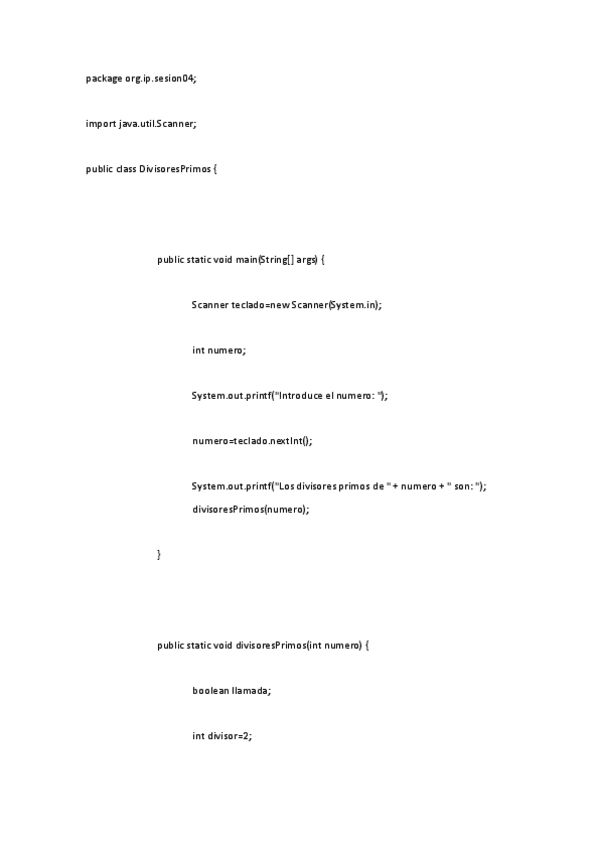 package org.ip.sesion04;

import java.util.Scanner;

public class DivisoresPrimos {

public static void main(String[] args) {

Scanner teclado=new Scanner(System.in);

int numero;

System.out.printf("Introduce el numero: ");

numero=teclado.nextInt();

System.out.printf("Los divisores primos de " + numero + " son: ");
divisoresPrimos(numero);

}

public static void divisoresPrimos(int numero) {

boolean llamada;

int divisor=2;